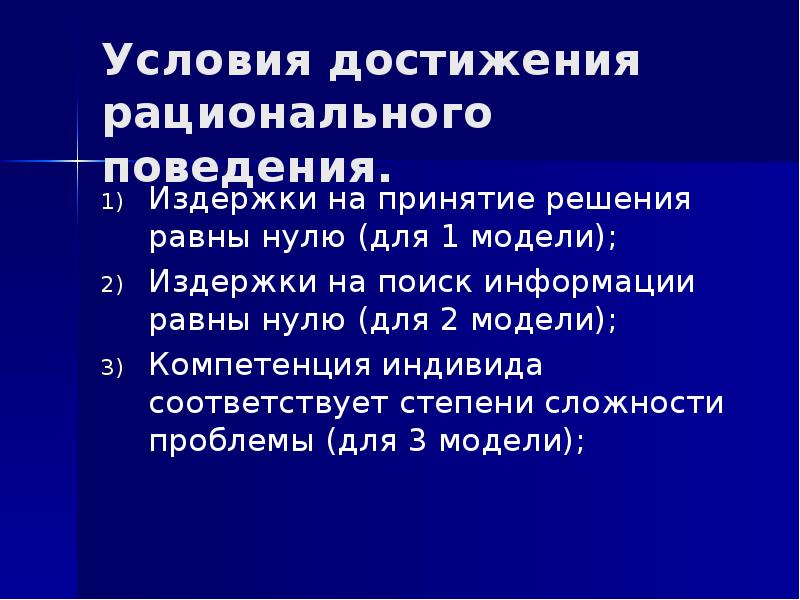 Условия достижения рационального поведения.

1) Издержки на принятие решения равны нулю (для 1 модели);
2) Издержки на поиск информации равны нулю (для 2 модели);
3) Компетенция индивида соответствует степени сложности проблемы (для 3 модели);